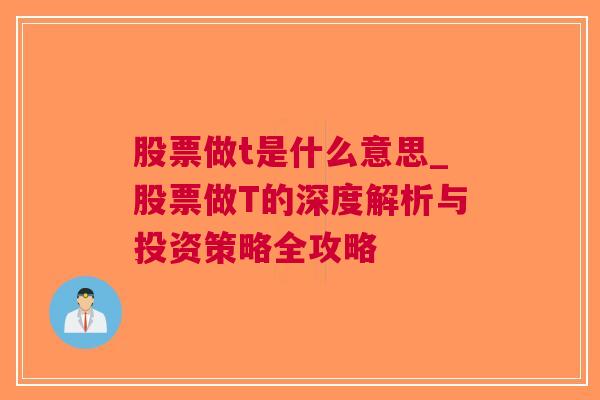 股票做t是什么意思_股票做T的深度解析与投资策略全攻略